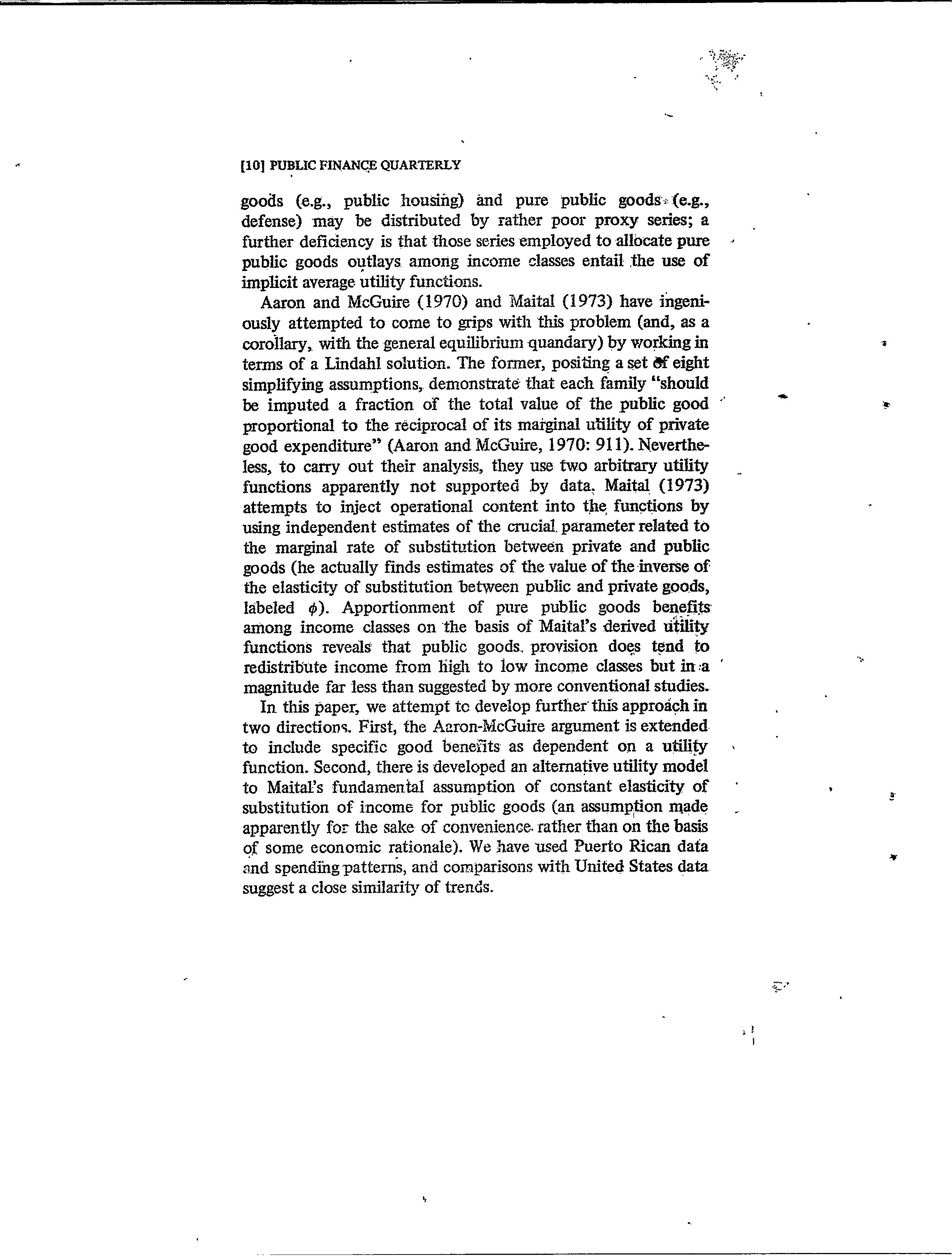 [10] PUBLIC FINANCE QUARTERLY

goods (e.g., public housing) and pure public goods (e.g., defense) may be distributed by rather poor proxy series; a further deficiency is that those series employed to allocate pure public goods outlays among income classes entail the use of implicit average utility functions.

Aaron and McGuire (1970) and Maital (1973) have ingeniously attempted to come to grips with this problem (and, as a corollary, with the general equilibrium quandary) by working in terms of a Lindahl solution. The former, positing a set of eight simplifying assumptions, demonstrate that each family "should be imputed a fraction of the total value of the public good proportional to the reciprocal of its marginal utility of private good expenditure" (Aaron and McGuire, 1970: 911). Nevertheless, to carry out their analysis, they use two arbitrary utility functions apparently not supported by data. Maital (1973) attempts to inject operational content into the functions by using independent estimates of the crucial parameter related to the marginal rate of substitution between private and public goods (he actually finds estimates of the value of the inverse of the elasticity of substitution between public and private goods, labeled $\phi$). Apportionment of pure public goods benefits among income classes on the basis of Maital's derived utility functions reveals that public goods provision does tend to redistribute income from high to low income classes but in a magnitude far less than suggested by more conventional studies.

In this paper, we attempt to develop further this approach in two directions. First, the Aaron-McGuire argument is extended to include specific good benefits as dependent on a utility function. Second, there is developed an alternative utility model to Maital's fundamental assumption of constant elasticity of substitution of income for public goods (an assumption made apparently for the sake of convenience rather than on the basis of some economic rationale). We have used Puerto Rican data and spending patterns, and comparisons with United States data suggest a close similarity of trends.